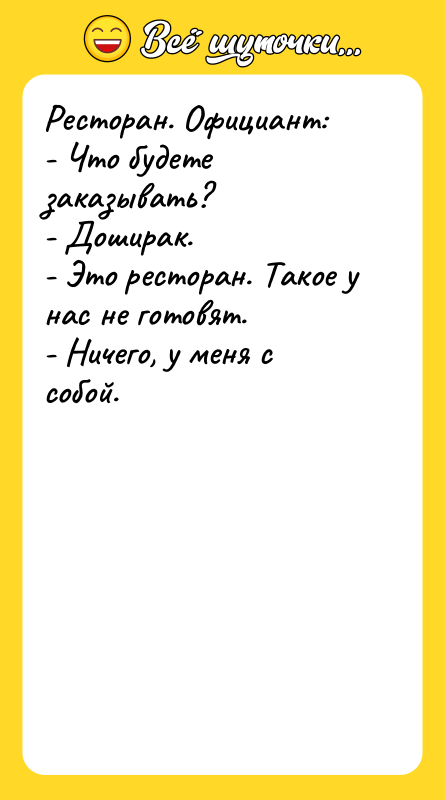 Всё шуточки...

Ресторан. Официант:
- Что будете заказывать?
- Доширак.
- Это ресторан. Такое у нас не готовят.
- Ничего, у меня с собой.